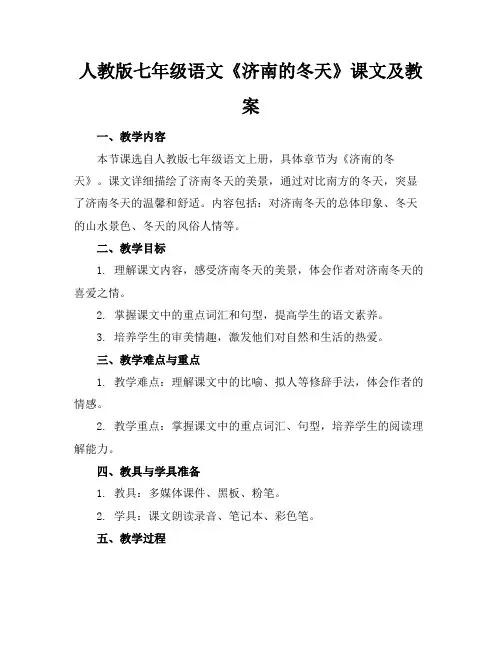 人教版七年级语文《济南的冬天》课文及教案

一、教学内容

本节课选自人教版七年级语文上册，具体章节为《济南的冬天》。课文详细描绘了济南冬天的美景，通过对比南方的冬天，突显了济南冬天的温馨和舒适。内容包括：对济南冬天的总体印象、冬天的山水景色、冬天的风俗人情等。

二、教学目标

1. 理解课文内容，感受济南冬天的美景，体会作者对济南冬天的喜爱之情。

2. 掌握课文中的重点词汇和句型，提高学生的语文素养。

3. 培养学生的审美情趣，激发他们对自然和生活的热爱。

三、教学难点与重点

1. 教学难点：理解课文中的比喻、拟人等修辞手法，体会作者的情感。

2. 教学重点：掌握课文中的重点词汇、句型，培养学生的阅读理解能力。

四、教具与学具准备

1. 教具：多媒体课件、黑板、粉笔。

2. 学具：课文朗读录音、笔记本、彩色笔。

五、教学过程